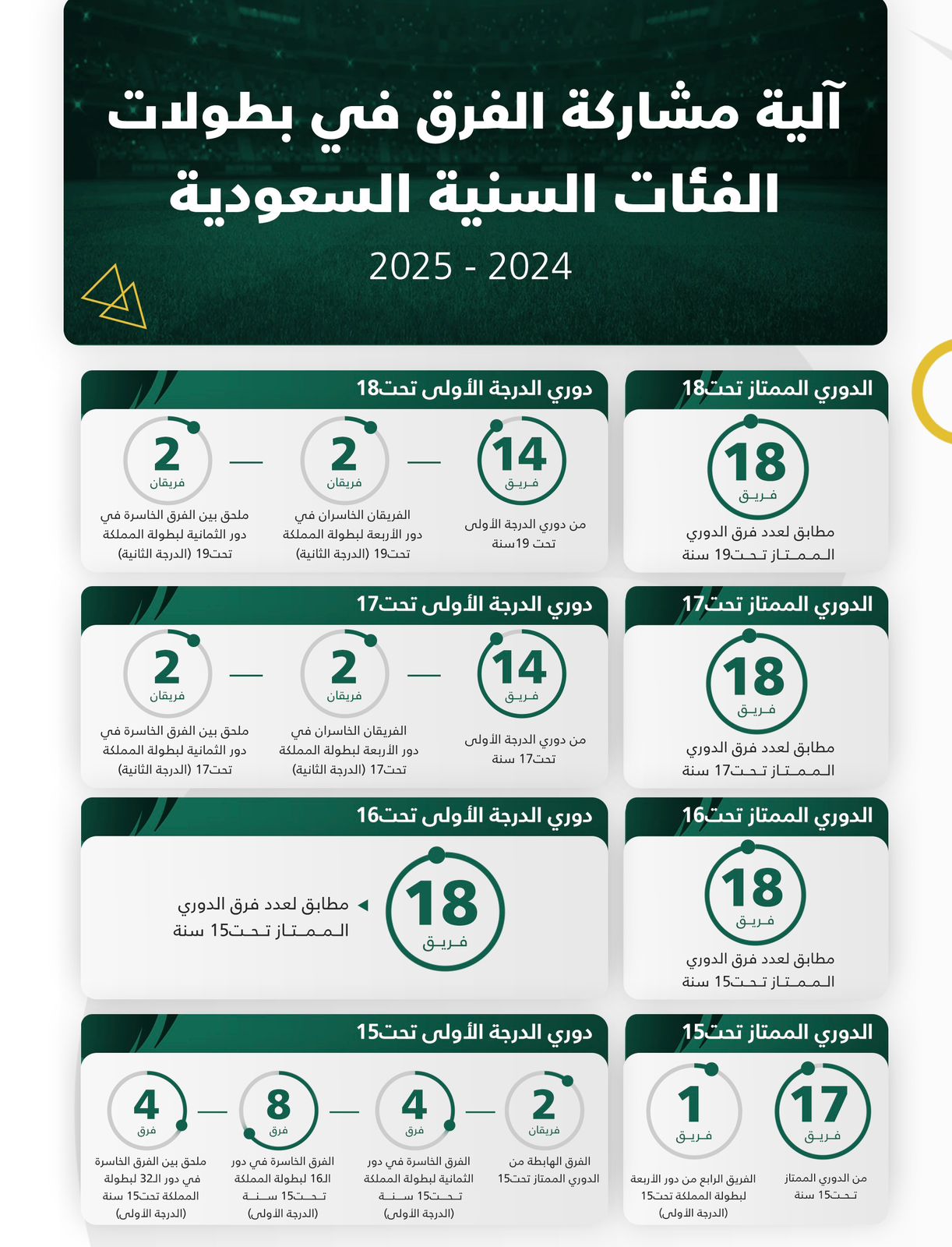 آلية مشاركة الفرق في بطولات الفئات السنية السعودية

2025 - 2024

الدوري الممتاز تحت18

18
فريق
مطابق لعدد فرق الدوري الممتاز تحت19 سنة

دوري الدرجة الأولى تحت18

14
فريق
من دوري الدرجة الأولى تحت 19سنة

2
فريقان
الفريقان الخاسران في دور الأربعة لبطولة المملكة تحت19 (الدرجة الثانية)

2
فريقان
ملحق بين الفرق الخاسرة في دور الثمانية لبطولة المملكة تحت19 (الدرجة الثانية)

الدوري الممتاز تحت17

18
فريق
مطابق لعدد فرق الدوري الممتاز تحت17 سنة

دوري الدرجة الأولى تحت17

14
فريق
من دوري الدرجة الأولى تحت17 سنة

2
فريقان
الفريقان الخاسران في دور الأربعة لبطولة المملكة تحت17 (الدرجة الثانية)

2
فريقان
ملحق بين الفرق الخاسرة في دور الثمانية لبطولة المملكة تحت17 (الدرجة الثانية)

الدوري الممتاز تحت16

18
فريق
مطابق لعدد فرق الدوري الممتاز تحت15 سنة

دوري الدرجة الأولى تحت16

18
فريق
مطابق لعدد فرق الدوري الممتاز تحت15 سنة

الدوري الممتاز تحت15

17
فريق
من الدوري الممتاز تحت15 سنة

1
فريق
الفريق الرابع من دور الأربعة لبطولة المملكة تحت15 (الدرجة الأولى)

دوري الدرجة الأولى تحت15

2
فريقان
الفرق الهابطة من الدوري الممتاز تحت15

4
فرق
الفرق الخاسرة في دور الثمانية لبطولة المملكة تحت15 سنة (الدرجة الأولى)

8
فرق
الفرق الخاسرة في دور الـ16 لبطولة المملكة تحت15 سنة (الدرجة الأولى)

4
فرق
ملحق بين الفرق الخاسرة في دور الـ32 لبطولة المملكة تحت15 سنة (الدرجة الأولى)